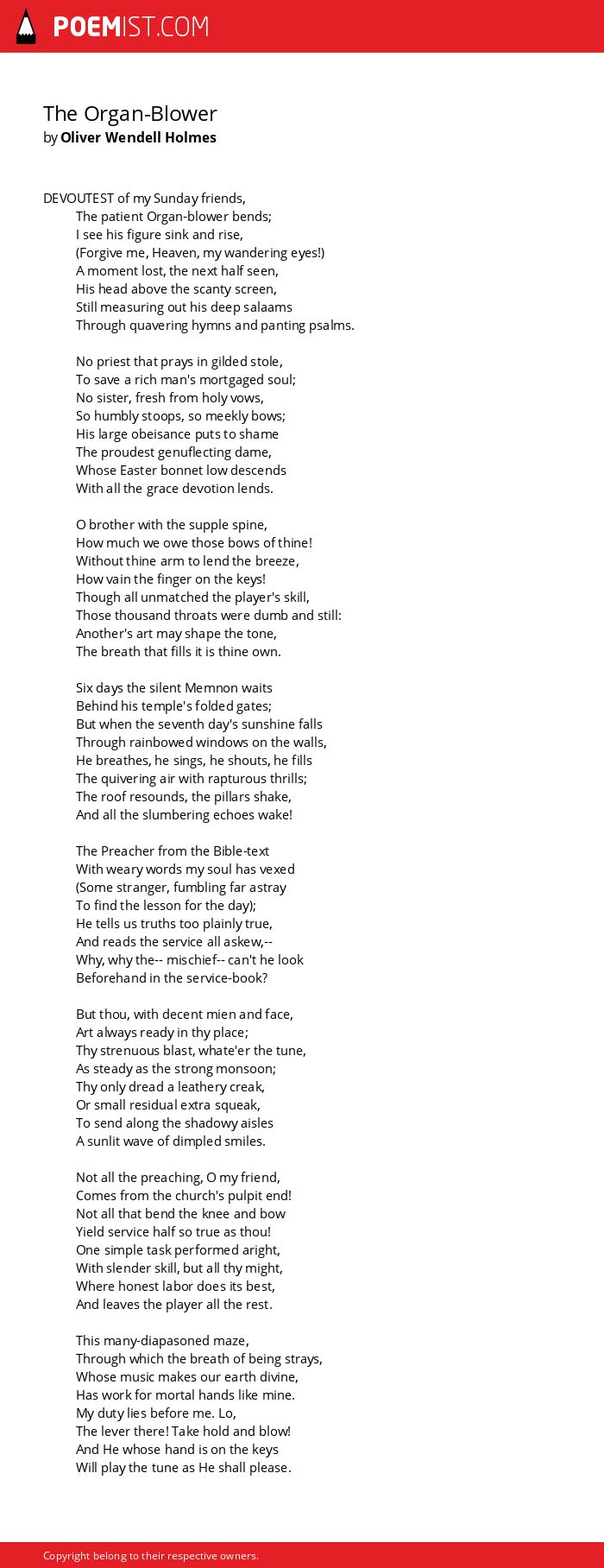 POEMIST.COM

The Organ-Blower
by Oliver Wendell Holmes

DEVOUTEST of my Sunday friends,
The patient Organ-blower bends;
I see his figure sink and rise,
(Forgive me, Heaven, my wandering eyes!)
A moment lost, the next half seen,
His head above the scanty screen,
Still measuring out his deep salaams
Through quavering hymns and panting psalms.

No priest that prays in gilded stole,
To save a rich man's mortgaged soul;
No sister, fresh from holy vows,
So humbly stoops, so meekly bows;
His large obeisance puts to shame
The proudest genuflecting dame,
Whose Easter bonnet low descends
With all the grace devotion lends.

O brother with the supple spine,
How much we owe those bows of thine!
Without thine arm to lend the breeze,
How vain the finger on the keys!
Though all unmatched the player's skill,
Those thousand throats were dumb and still:
Another's art may shape the tone,
The breath that fills it is thine own.

Six days the silent Memnon waits
Behind his temple's folded gates;
But when the seventh day's sunshine falls
Through rainbowed windows on the walls,
He breathes, he sings, he shouts, he fills
The quivering air with rapturous thrills;
The roof resounds, the pillars shake,
And all the slumbering echoes wake!

The Preacher from the Bible-text
With weary words my soul has vexed
(Some stranger, fumbling far astray
To find the lesson for the day);
He tells us truths too plainly true,
And reads the service all askew,--
Why, why the-- mischief-- can't he look
Beforehand in the service-book?

But thou, with decent mien and face,
Art always ready in thy place;
Thy strenuous blast, whate'er the tune,
As steady as the strong monsoon;
Thy only dread a leathery creak,
Or small residual extra squeak,
To send along the shadowy aisles
A sunlit wave of dimpled smiles.

Not all the preaching, O my friend,
Comes from the church's pulpit end!
Not all that bend the knee and bow
Yield service half so true as thou!
One simple task performed aright,
With slender skill, but all thy might,
Where honest labor does its best,
And leaves the player all the rest.

This many-diapasoned maze,
Through which the breath of being strays,
Whose music makes our earth divine,
Has work for mortal hands like mine.
My duty lies before me. Lo,
The lever there! Take hold and blow!
And He whose hand is on the keys
Will play the tune as He shall please.

Copyright belong to their respective owners.